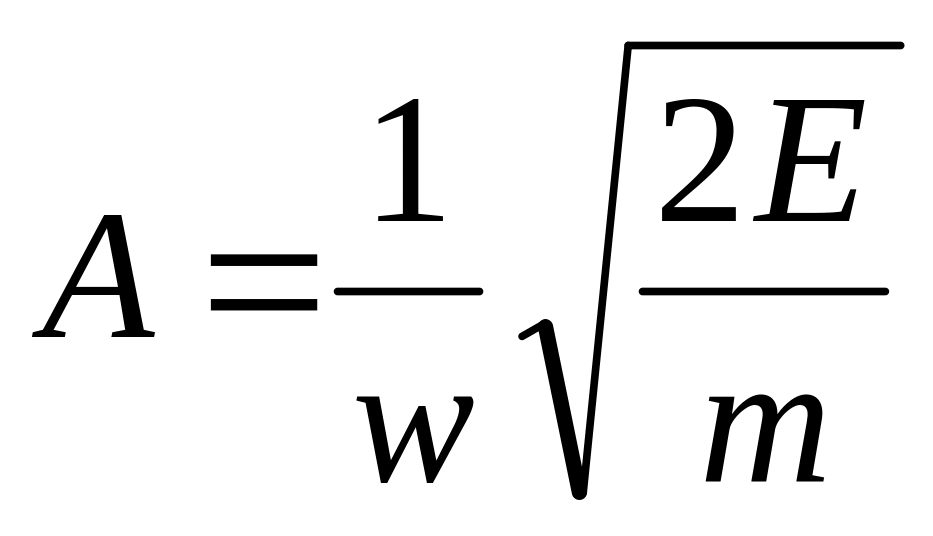 $A = \frac{1}{w}\sqrt{\frac{2E}{m}}$